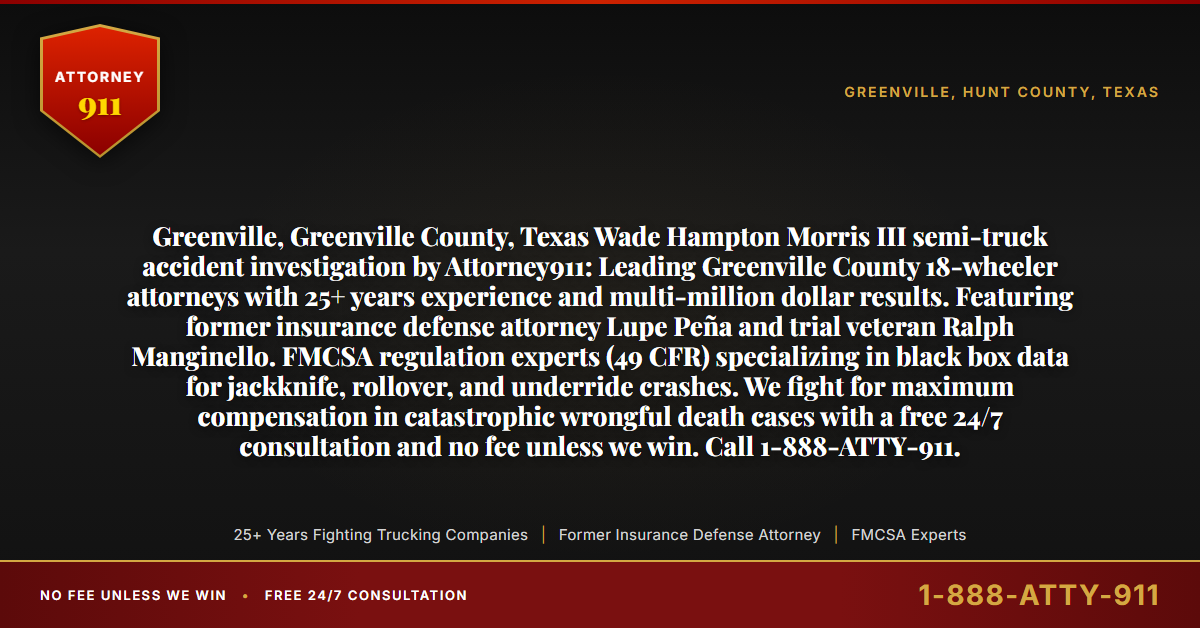 ATTORNEY
911

GREENVILLE, HUNT COUNTY, TEXAS

Greenville, Greenville County, Texas Wade Hampton Morris III semi-truck accident investigation by Attorney911: Leading Greenville County 18-wheeler attorneys with 25+ years experience and multi-million dollar results. Featuring former insurance defense attorney Lupe Peña and trial veteran Ralph Manginello. FMCSA regulation experts (49 CFR) specializing in black box data for jackknife, rollover, and underride crashes. We fight for maximum compensation in catastrophic wrongful death cases with a free 24/7 consultation and no fee unless we win. Call 1-888-ATTY-911.

25+ Years Fighting Trucking Companies | Former Insurance Defense Attorney | FMCSA Experts

NO FEE UNLESS WE WIN • FREE 24/7 CONSULTATION

1-888-ATTY-911